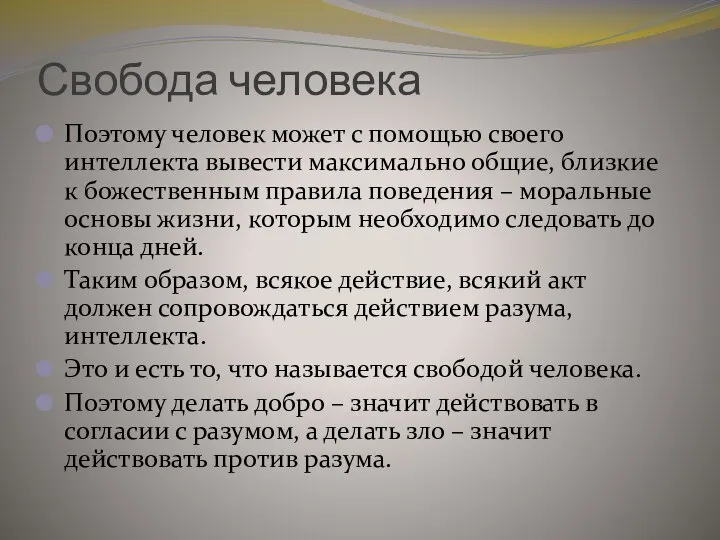 Свобода человека

Поэтому человек может с помощью своего интеллекта вывести максимально общие, близкие к божественным правила поведения – моральные основы жизни, которым необходимо следовать до конца дней.

Таким образом, всякое действие, всякий акт должен сопровождаться действием разума, интеллекта.

Это и есть то, что называется свободой человека.

Поэтому делать добро – значит действовать в согласии с разумом, а делать зло – значит действовать против разума.